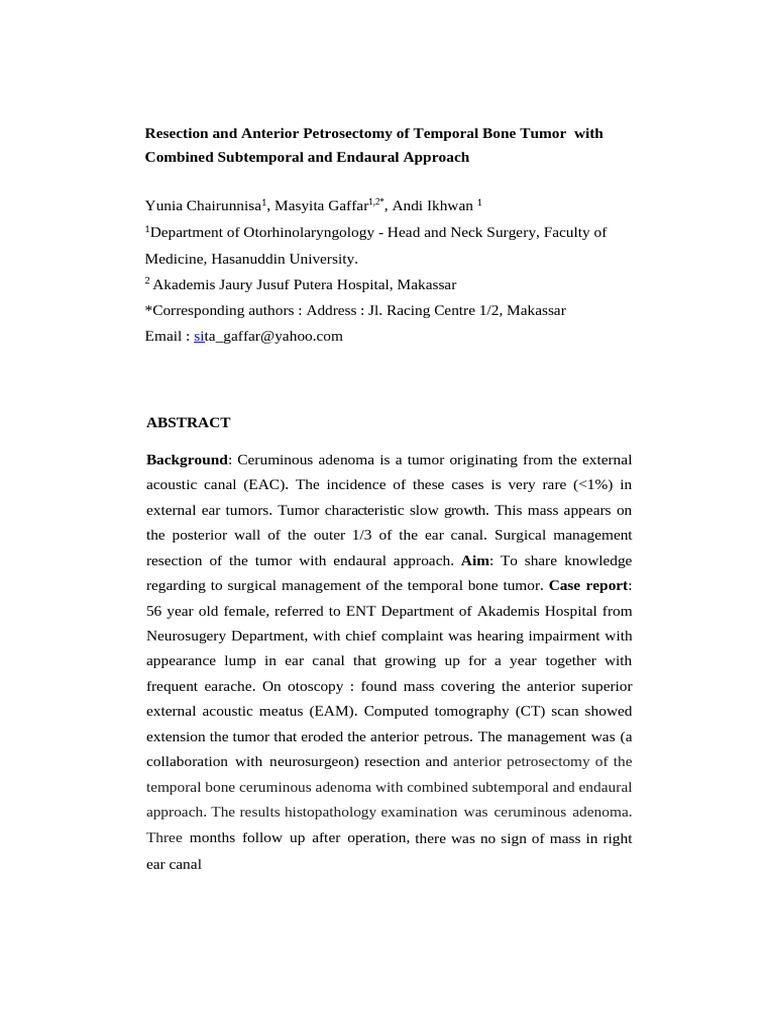 Resection and Anterior Petrosectomy of Temporal Bone Tumor with Combined Subtemporal and Endaural Approach

Yunia Chairunnisa$^1$, Masyita Gaffar$^{1,2*}$, Andi Ikhwan $^1$

$^1$Department of Otorhinolaryngology - Head and Neck Surgery, Faculty of Medicine, Hasanuddin University.

$^2$ Akademis Jaury Jusuf Putera Hospital, Makassar

*Corresponding authors : Address : Jl. Racing Centre 1/2, Makassar

Email : sita_gaffar@yahoo.com

ABSTRACT

Background: Ceruminous adenoma is a tumor originating from the external acoustic canal (EAC). The incidence of these cases is very rare (<1%) in external ear tumors. Tumor characteristic slow growth. This mass appears on the posterior wall of the outer 1/3 of the ear canal. Surgical management resection of the tumor with endaural approach. Aim: To share knowledge regarding to surgical management of the temporal bone tumor. Case report: 56 year old female, referred to ENT Department of Akademis Hospital from Neurosugery Department, with chief complaint was hearing impairment with appearance lump in ear canal that growing up for a year together with frequent earache. On otoscopy : found mass covering the anterior superior external acoustic meatus (EAM). Computed tomography (CT) scan showed extension the tumor that eroded the anterior petrous. The management was (a collaboration with neurosurgeon) resection and anterior petrosectomy of the temporal bone ceruminous adenoma with combined subtemporal and endaural approach. The results histopathology examination was ceruminous adenoma. Three months follow up after operation, there was no sign of mass in right ear canal